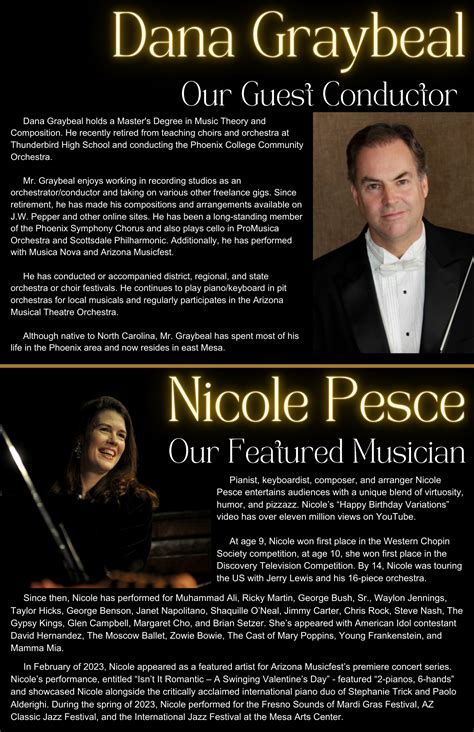 Dana Graybeal

Our Guest Conductor

Dana Graybeal holds a Master's Degree in Music Theory and Composition. He recently retired from teaching choirs and orchestra at Thunderbird High School and conducting the Phoenix College Community Orchestra.

Mr. Graybeal enjoys working in recording studios as an orchestrator/conductor and taking on various other freelance gigs. Since retirement, he has made his compositions and arrangements available on J.W. Pepper and other online sites. He has been a long-standing member of the Phoenix Symphony Chorus and also plays cello in ProMusica Orchestra and Scottsdale Philharmonic. Additionally, he has performed with Musica Nova and Arizona Musicfest.

He has conducted or accompanied district, regional, and state orchestra or choir festivals. He continues to play piano/keyboard in pit orchestras for local musicals and regularly participates in the Arizona Musical Theatre Orchestra.

Although native to North Carolina, Mr. Graybeal has spent most of his life in the Phoenix area and now resides in east Mesa.

Nicole Pesce

Our Featured Musician

Pianist, keyboardist, composer, and arranger Nicole Pesce entertains audiences with a unique blend of virtuosity, humor, and pizzazz. Nicole's "Happy Birthday Variations" video has over eleven million views on YouTube.

At age 9, Nicole won first place in the Western Chopin Society competition, at age 10, she won first place in the Discovery Television Competition. By 14, Nicole was touring the US with Jerry Lewis and his 16-piece orchestra.

Since then, Nicole has performed for Muhammad Ali, Ricky Martin, George Bush, Sr., Waylon Jennings, Taylor Hicks, George Benson, Janet Napolitano, Shaquille O'Neal, Jimmy Carter, Chris Rock, Steve Nash, The Gypsy Kings, Glen Campbell, Margaret Cho, and Brian Setzer. She's appeared with American Idol contestant David Hernandez, The Moscow Ballet, Zowie Bowie, The Cast of Mary Poppins, Young Frankenstein, and Mamma Mia.

In February of 2023, Nicole appeared as a featured artist for Arizona Musicfest's premiere concert series. Nicole's performance, entitled "Isn't It Romantic – A Swinging Valentine's Day" - featured "2-pianos, 6-hands" and showcased Nicole alongside the critically acclaimed international piano duo of Stephanie Trick and Paolo Alderighi. During the spring of 2023, Nicole performed for the Fresno Sounds of Mardi Gras Festival, AZ Classic Jazz Festival, and the International Jazz Festival at the Mesa Arts Center.